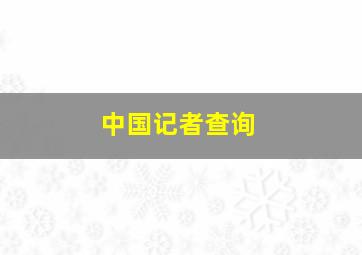 中国记者查询